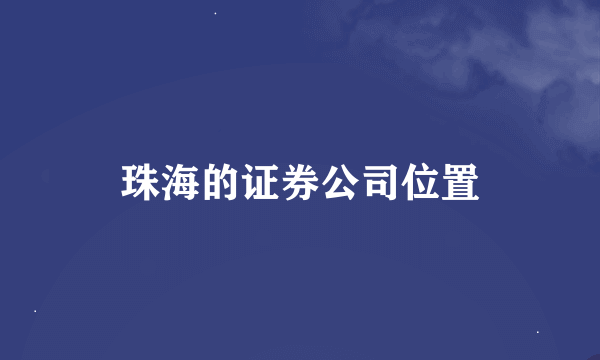 珠海的证券公司位置